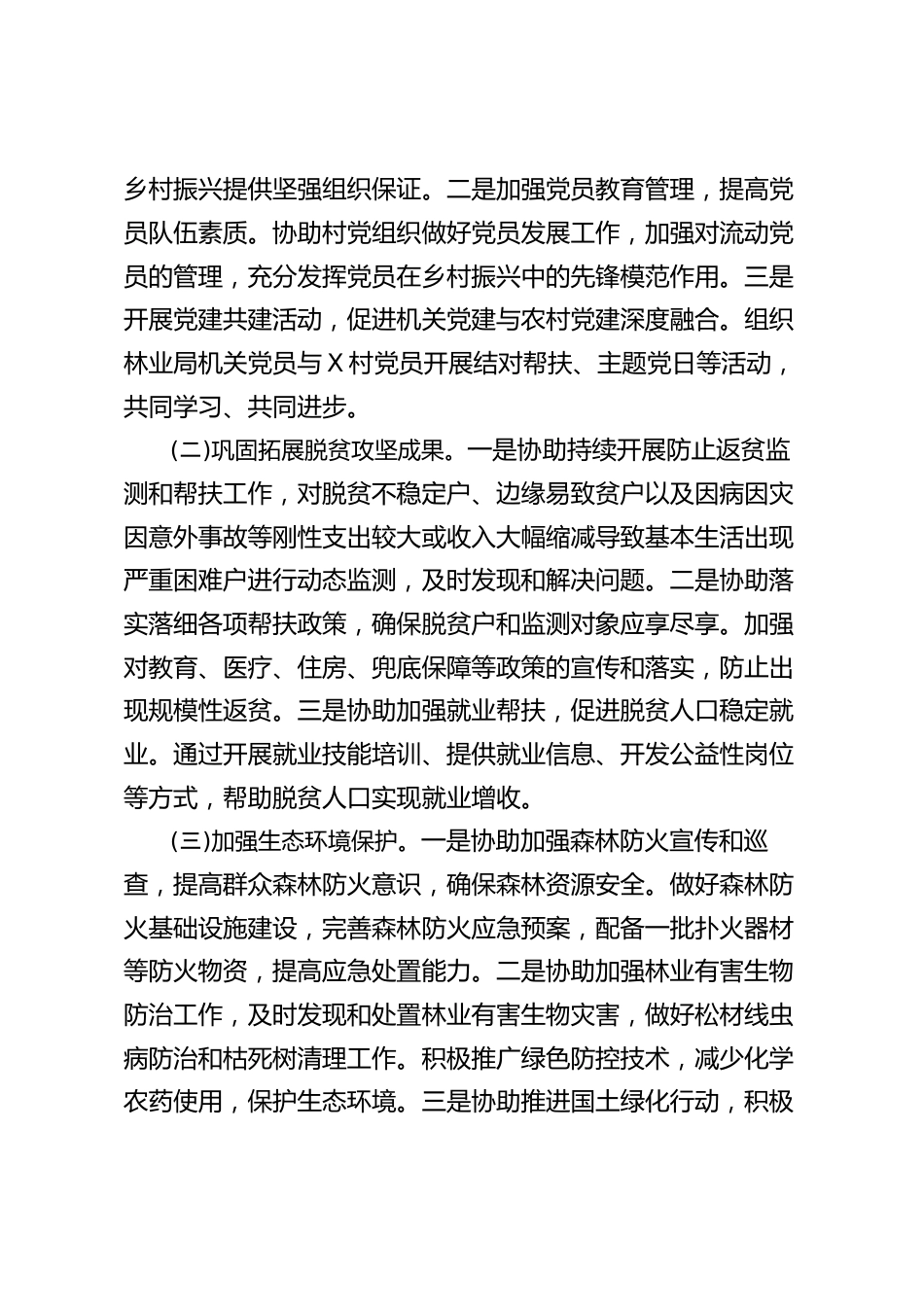 乡村振兴提供坚强组织保证。二是加强党员教育管理，提高党员队伍素质。协助村党组织做好党员发展工作，加强对流动党员的管理，充分发挥党员在乡村振兴中的先锋模范作用。三是开展党建共建活动，促进机关党建与农村党建深度融合。组织林业局机关党员与X村党员开展结对帮扶、主题党日等活动，共同学习、共同进步。

(二)巩固拓展脱贫攻坚成果。一是协助持续开展防止返贫监测和帮扶工作，对脱贫不稳定户、边缘易致贫户以及因病因灾因意外事故等刚性支出较大或收入大幅缩减导致基本生活出现严重困难户进行动态监测，及时发现和解决问题。二是协助落实落细各项帮扶政策，确保脱贫户和监测对象应享尽享。加强对教育、医疗、住房、兜底保障等政策的宣传和落实，防止出现规模性返贫。三是协助加强就业帮扶，促进脱贫人口稳定就业。通过开展就业技能培训、提供就业信息、开发公益性岗位等方式，帮助脱贫人口实现就业增收。

(三)加强生态环境保护。一是协助加强森林防火宣传和巡查，提高群众森林防火意识，确保森林资源安全。做好森林防火基础设施建设，完善森林防火应急预案，配备一批扑火器材等防火物资，提高应急处置能力。二是协助加强林业有害生物防治工作，及时发现和处置林业有害生物灾害，做好松材线虫病防治和枯死树清理工作。积极推广绿色防控技术，减少化学农药使用，保护生态环境。三是协助推进国土绿化行动，积极